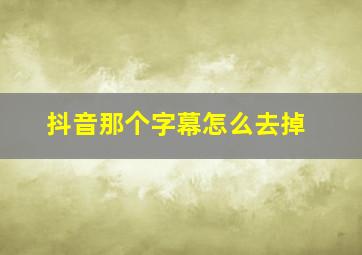 抖音那个字幕怎么去掉